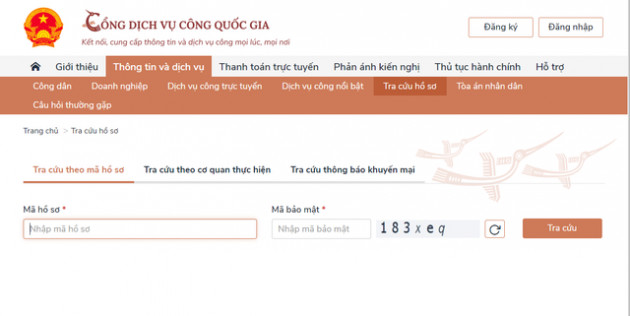 CỔNG DỊCH VỤ CÔNG QUỐC GIA
Kết nối, cung cấp thông tin và dịch vụ công mọi lúc, mọi nơi

Đăng ký
Đăng nhập

Giới thiệu
Thông tin và dịch vụ
Thanh toán trực tuyến
Phản ánh kiến nghị
Thủ tục hành chính
Hỗ trợ

Công dân
Doanh nghiệp
Dịch vụ công trực tuyến
Dịch vụ công nổi bật
Tra cứu hồ sơ
Tòa án nhân dân
Câu hỏi thường gặp

Trang chủ > Tra cứu hồ sơ

Tra cứu theo mã hồ sơ
Tra cứu theo cơ quan thực hiện
Tra cứu thông báo khuyến mại

Mã hồ sơ *
Nhập mã hồ sơ

Mã bảo mật *
Nhập mã bảo mật
183xeq

Tra cứu